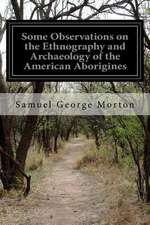 Some Observations on the Ethnography and Archaeology of the American Aborigines

Samuel George Morton